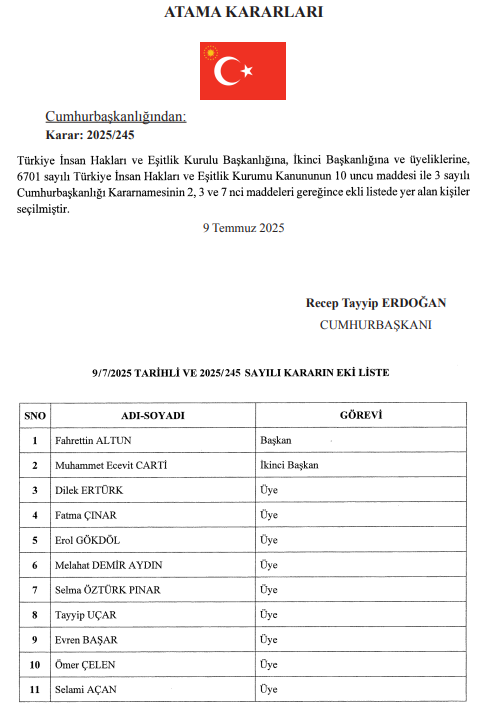 ATAMA KARARLARI

Cumhurbaşkanlığından:
Karar: 2025/245

Türkiye İnsan Hakları ve Eşitlik Kurulu Başkanlığına, İkinci Başkanlığına ve üyeliklerine, 6701 sayılı Türkiye İnsan Hakları ve Eşitlik Kurumu Kanununun 10 uncu maddesi ile 3 sayılı Cumhurbaşkanlığı Kararnamesinin 2, 3 ve 7 nci maddeleri gereğince ekli listede yer alan kişiler seçilmiştir.

9 Temmuz 2025

Recep Tayyip ERDOĞAN
CUMHURBAŞKANI

9/7/2025 TARİHLİ VE 2025/245 SAYILI KARARIN EKİ LİSTE

| SNO | ADI-SOYADI | GÖREVİ |
|---|---|---|
| 1 | Fahrettin ALTUN | Başkan |
| 2 | Muhammet Ecevit CARTİ | İkinci Başkan |
| 3 | Dilek ERTÜRK | Üye |
| 4 | Fatma ÇINAR | Üye |
| 5 | Erol GÖKDÖL | Üye |
| 6 | Melahat DEMİR AYDIN | Üye |
| 7 | Selma ÖZTÜRK PINAR | Üye |
| 8 | Tayyip UÇAR | Üye |
| 9 | Evren BAŞAR | Üye |
| 10 | Ömer ÇELEN | Üye |
| 11 | Selami AÇAN | Üye |